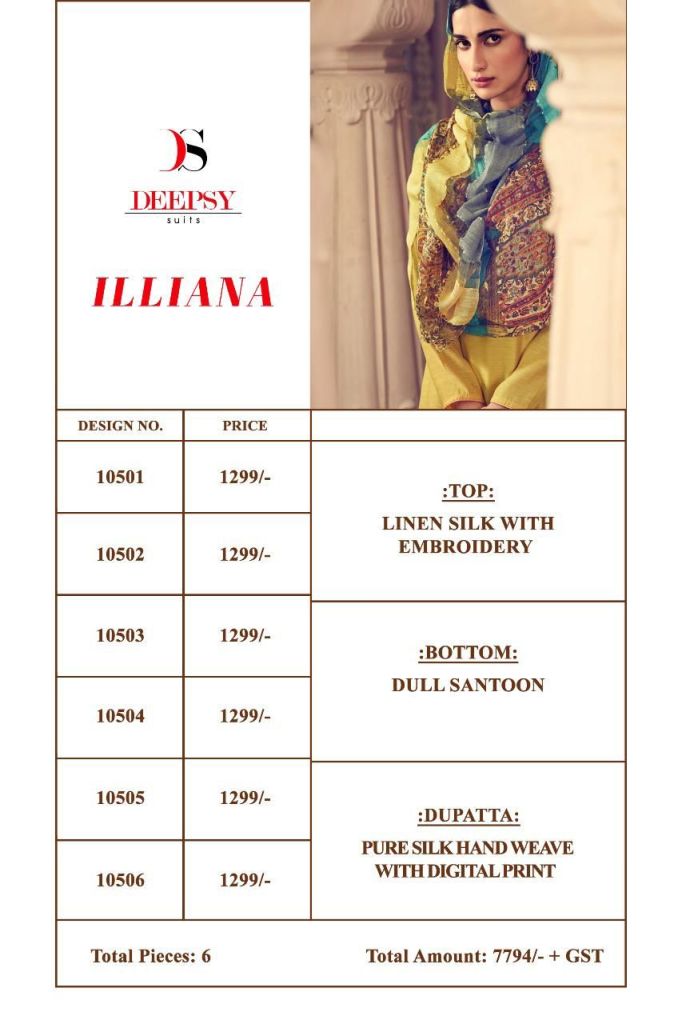 DS
DEEPSY
suits

ILLIANA

| DESIGN NO. | PRICE | |
|---|---|---|
| 10501 | 1299/- | :TOP: LINEN SILK WITH EMBROIDERY |
| 10502 | 1299/- | |
| 10503 | 1299/- | :BOTTOM: DULL SANTOON |
| 10504 | 1299/- | |
| 10505 | 1299/- | :DUPATTA: PURE SILK HAND WEAVE WITH DIGITAL PRINT |
| 10506 | 1299/- | |

Total Pieces: 6 Total Amount: 7794/- + GST